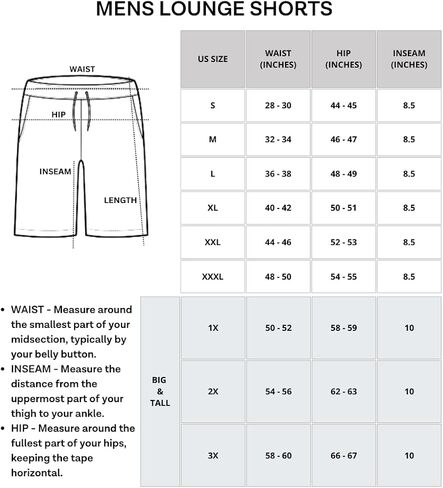 MENS LOUNGE SHORTS

WAIST

HIP

INSEAM

LENGTH

| | US SIZE | WAIST (INCHES) | HIP (INCHES) | INSEAM (INCHES) |
|---|---|---|---|---|
| | S | 28 - 30 | 44 - 45 | 8.5 |
| | M | 32 - 34 | 46 - 47 | 8.5 |
| | L | 36 - 38 | 48 - 49 | 8.5 |
| | XL | 40 - 42 | 50 - 51 | 8.5 |
| | XXL | 44 - 46 | 52 - 53 | 8.5 |
| | XXXL | 48 - 50 | 54 - 55 | 8.5 |
| BIG & TALL | 1X | 50 - 52 | 58 - 59 | 10 |
| BIG & TALL | 2X | 54 - 56 | 62 - 63 | 10 |
| BIG & TALL | 3X | 58 - 60 | 66 - 67 | 10 |

• WAIST - Measure around the smallest part of your midsection, typically by your belly button.
• INSEAM - Measure the distance from the uppermost part of your thigh to your ankle.
• HIP - Measure around the fullest part of your hips, keeping the tape horizontal.